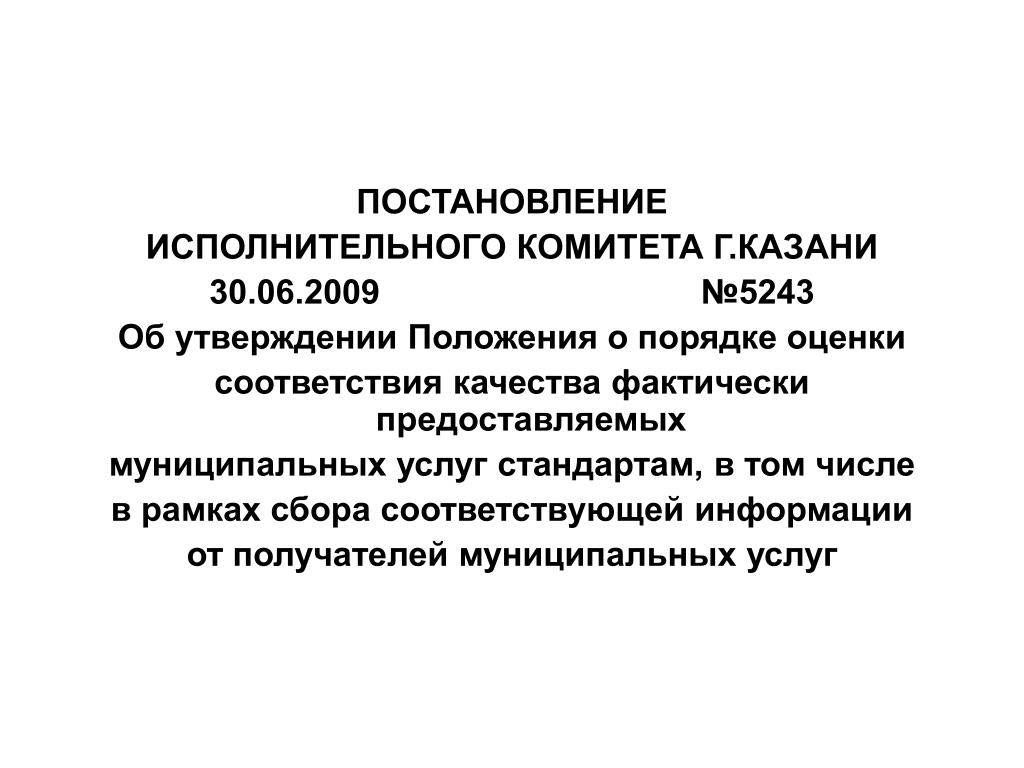 ПОСТАНОВЛЕНИЕ
ИСПОЛНИТЕЛЬНОГО КОМИТЕТА Г.КАЗАНИ
30.06.2009 №5243
Об утверждении Положения о порядке оценки соответствия качества фактически предоставляемых муниципальных услуг стандартам, в том числе в рамках сбора соответствующей информации от получателей муниципальных услуг